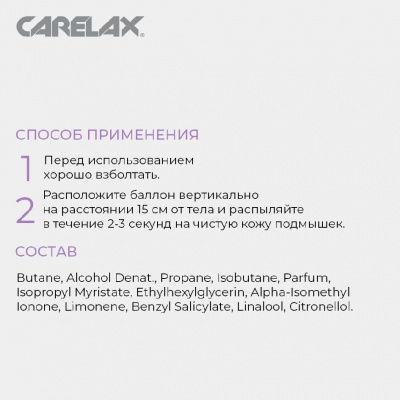 CARELAX®

СПОСОБ ПРИМЕНЕНИЯ

1 Перед использованием хорошо взболтать.

2 Расположите баллон вертикально на расстоянии 15 см от тела и распыляйте в течение 2-3 секунд на чистую кожу подмышек.

СОСТАВ

Butane, Alcohol Denat., Propane, Isobutane, Parfum, Isopropyl Myristate, Ethylhexylglycerin, Alpha-Isomethyl Ionone, Limonene, Benzyl Salicylate, Linalool, Citronellol.